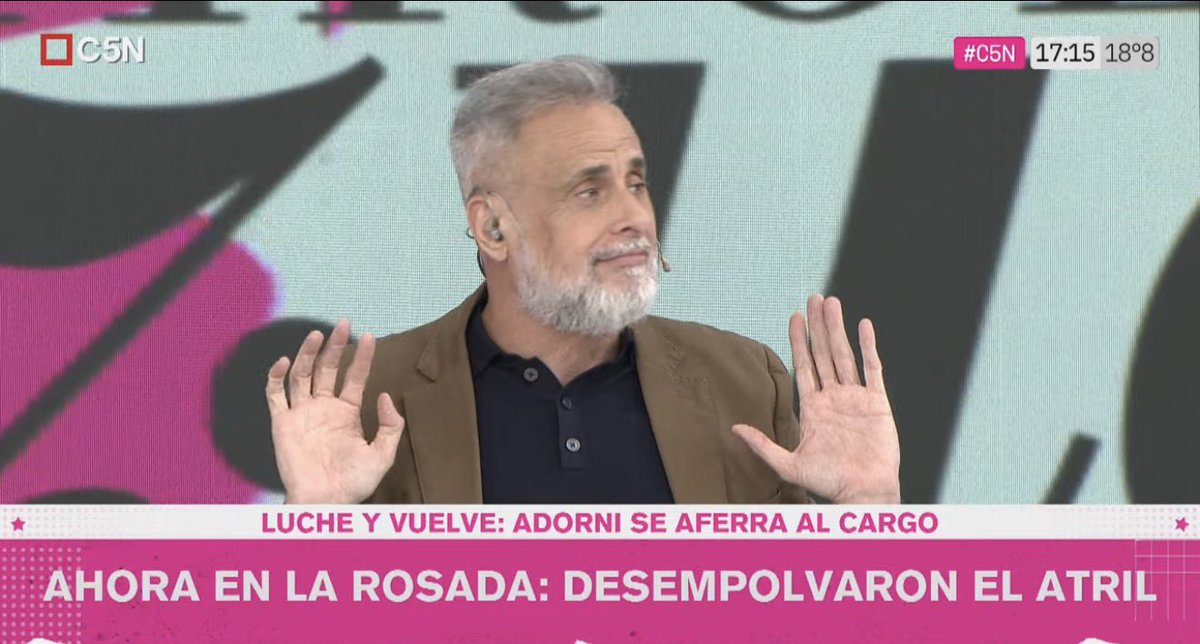 C5N

#C5N 17:15 18°8

LUCHE Y VUELVE: ADORNI SE AFERRA AL CARGO

AHORA EN LA ROSADA: DESEMPOLVARON EL ATRIL